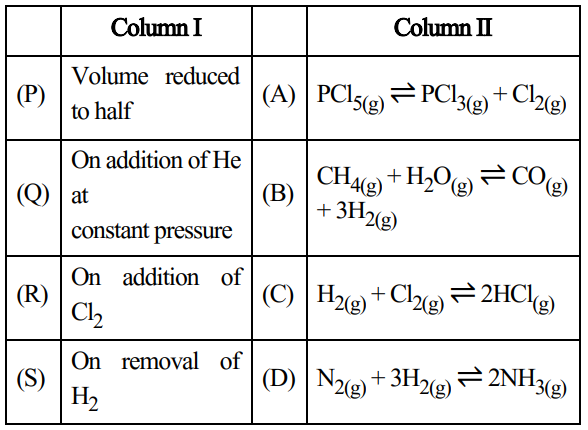 | | Column I | | Column II |
|---|---|---|---|
| (P) | Volume reduced to half | (A) | $PCl_{5(g)} \rightleftharpoons PCl_{3(g)} + Cl_{2(g)}$ |
| (Q) | On addition of He at constant pressure | (B) | $CH_{4(g)} + H_2O_{(g)} \rightleftharpoons CO_{(g)} + 3H_{2(g)}$ |
| (R) | On addition of $Cl_2$ | (C) | $H_{2(g)} + Cl_{2(g)} \rightleftharpoons 2HCl_{(g)}$ |
| (S) | On removal of $H_2$ | (D) | $N_{2(g)} + 3H_{2(g)} \rightleftharpoons 2NH_{3(g)}$ |